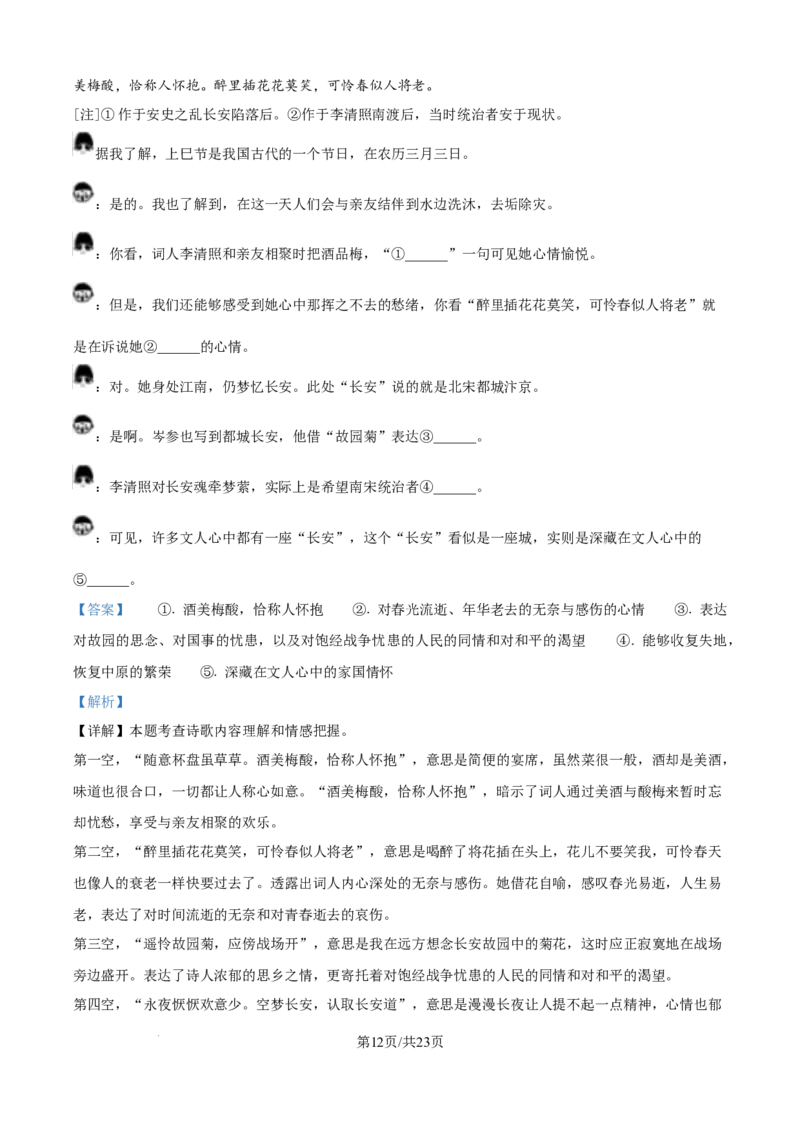 美梅酸，恰称人怀抱。醉里插花花莫笑，可怜春似人将老。

[注]①作于安史之乱长安陷落后。②作于李清照南渡后，当时统治者安于现状。

据我了解，上巳节是我国古代的一个节日，在农历三月三日。

：是的。我也了解到，在这一天人们会与亲友结伴到水边洗沐，去垢除灾。

：你看，词人李清照和亲友相聚时把酒品梅，“①____”一句可见她心情愉悦。

：但是，我们还能够感受到她心中那挥之不去的愁绪，你看“醉里插花花莫笑，可怜春似人将老”就是在诉说她②____的心情。

：对。她身处江南，仍梦忆长安。此处“长安”说的就是北宋都城汴京。

：是啊。岑参也写到都城长安，他借“故园菊”表达③____。

：李清照对长安魂牵梦萦，实际上是希望南宋统治者④____。

：可见，许多文人心中都有一座“长安”，这个“长安”看似是一座城，实则是深藏在文人心中的⑤____。

【答案】 ①.酒美梅酸，恰称人怀抱 ②.对春光流逝、年华老去的无奈与感伤的心情 ③.表达对故园的思念、对国事的忧患，以及对饱经战争忧患的人民的同情和对和平的渴望 ④.能够收复失地，恢复中原的繁荣 ⑤.深藏在文人心中的家国情怀

【解析】

【详解】本题考查诗歌内容理解和情感把握。

第一空，“随意杯盘虽草草。酒美梅酸，恰称人怀抱”，意思是简便的宴席，虽然菜很一般，酒却是美酒，味道也很合口，一切都让人称心如意。“酒美梅酸，恰称人怀抱”，暗示了词人通过美酒与酸梅来暂时忘却忧愁，享受与亲友相聚的欢乐。

第二空，“醉里插花花莫笑，可怜春似人将老”，意思是喝醉了将花插在头上，花儿不要笑我，可怜春天也像人的衰老一样快要过去了。透露出词人内心深处的无奈与感伤。她借花自喻，感叹春光易逝，人生易老，表达了对时间流逝的无奈和对青春逝去的哀伤。

第三空，“遥怜故园菊，应傍战场开”，意思是我在远方想念长安故园中的菊花，这时应正寂寞地在战场旁边盛开。表达了诗人浓郁的思乡之情，更寄托着对饱经战争忧患的人民的同情和对和平的渴望。

第四空，“永夜恹恹欢意少。空梦长安，认取长安道”，意思是漫漫长夜让人提不起一点精神，心情也郁

第12页/共23页